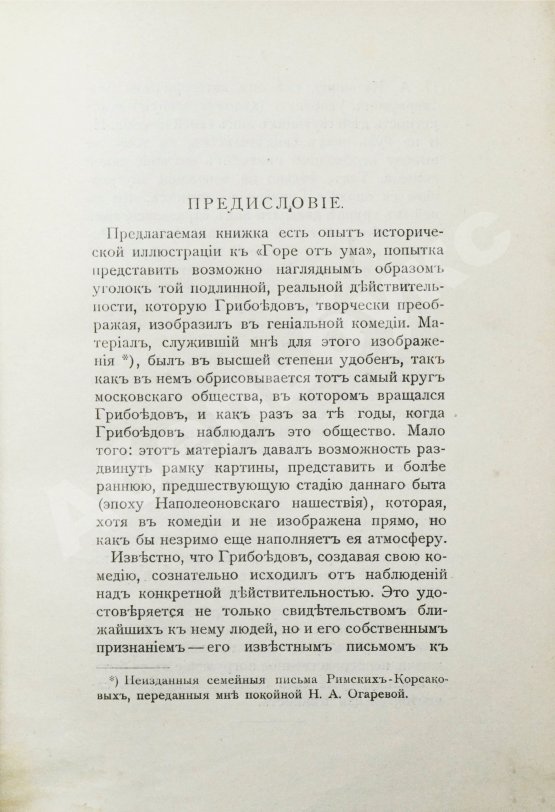 ПРЕДИСЛОВІЕ.

Предлагаемая книжка есть опытъ исторической иллюстраціи къ «Горе отъ ума», попытка представить возможно нагляднымъ образомъ уголокъ той подлинной, реальной дѣйствительности, которую Грибоѣдовъ, творчески преображая, изобразилъ въ геніальной комедіи. Матеріалъ, служившій мнѣ для этого изображенія *), былъ въ высшей степени удобенъ, такъ какъ въ немъ обрисовывается тотъ самый кругъ московскаго общества, въ которомъ вращался Грибоѣдовъ, и какъ разъ за тѣ годы, когда Грибоѣдовъ наблюдалъ это общество. Мало того: этотъ матеріалъ давалъ возможность раздвинуть рамку картины, представить и болѣе раннюю, предшествующую стадію даннаго быта (эпоху Наполеоновскаго нашествія), которая, хотя въ комедіи и не изображена прямо, но какъ бы незримо еще наполняетъ ея атмосферу.

Извѣстно, что Грибоѣдовъ, создавая свою комедію, сознательно исходилъ отъ наблюденій надъ конкретной дѣйствительностью. Это удостовѣряется не только свидѣтельствомъ ближайшихъ къ нему людей, но и его собственнымъ признаніемъ — его извѣстнымъ письмомъ къ

*) Неизданныя семейныя письма Римскихъ-Корсаковыхъ, переданныя мнѣ покойной Н. А. Огаревой.